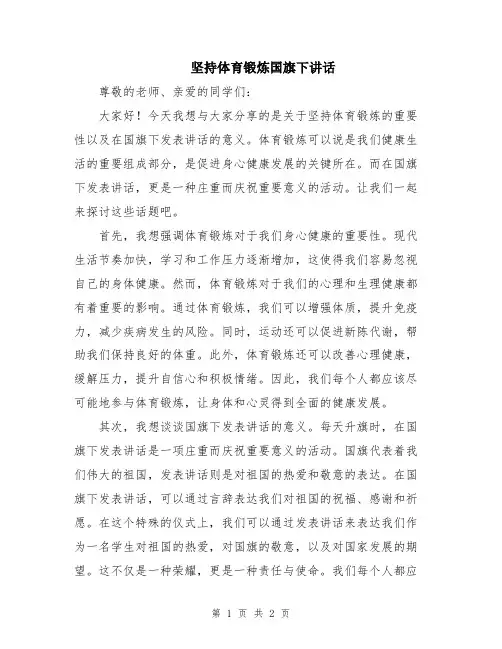 坚持体育锻炼国旗下讲话

尊敬的老师、亲爱的同学们：

大家好！今天我想与大家分享的是关于坚持体育锻炼的重要性以及在国旗下发表讲话的意义。体育锻炼可以说是我们健康生活的重要组成部分，是促进身心健康发展的关键所在。而在国旗下发表讲话，更是一种庄重而庆祝重要意义的活动。让我们一起来探讨这些话题吧。

首先，我想强调体育锻炼对于我们身心健康的重要性。现代生活节奏加快，学习和工作压力逐渐增加，这使得我们容易忽视自己的身体健康。然而，体育锻炼对于我们的心理和生理健康都有着重要的影响。通过体育锻炼，我们可以增强体质，提升免疫力，减少疾病发生的风险。同时，运动还可以促进新陈代谢，帮助我们保持良好的体重。此外，体育锻炼还可以改善心理健康，缓解压力，提升自信心和积极情绪。因此，我们每个人都应该尽可能地参与体育锻炼，让身体和心灵得到全面的健康发展。

其次，我想谈谈国旗下发表讲话的意义。每天升旗时，在国旗下发表讲话是一项庄重而庆祝重要意义的活动。国旗代表着我们伟大的祖国，发表讲话则是对祖国的热爱和敬意的表达。在国旗下发表讲话，可以通过言辞表达我们对祖国的祝福、感谢和祈愿。在这个特殊的仪式上，我们可以通过发表讲话来表达我们作为一名学生对祖国的热爱，对国旗的敬意，以及对国家发展的期望。这不仅是一种荣耀，更是一种责任与使命。我们每个人都应

第 1 页 共 2 页